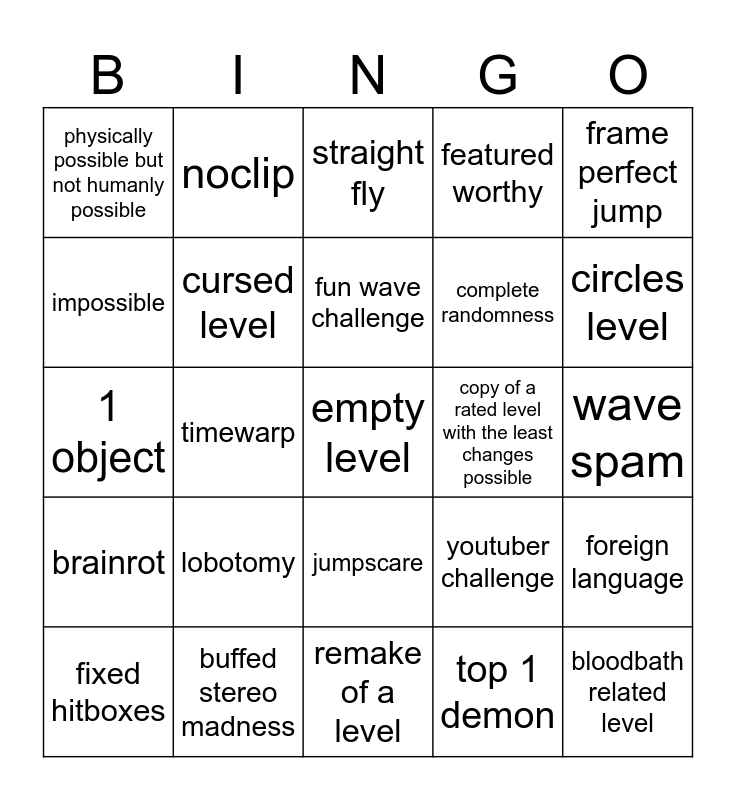 | B | I | N | G | O |
|---|---|---|---|---|
| physically possible but not humanly possible | noclip | straight fly | featured worthy | frame perfect jump |
| impossible | cursed level | fun wave challenge | complete randomness | circles level |
| 1 object | timewarp | empty level | copy of a rated level with the least changes possible | wave spam |
| brainrot | lobotomy | jumpscare | youtuber challenge | foreign language |
| fixed hitboxes | buffed stereo madness | remake of a level | top 1 demon | bloodbath related level |